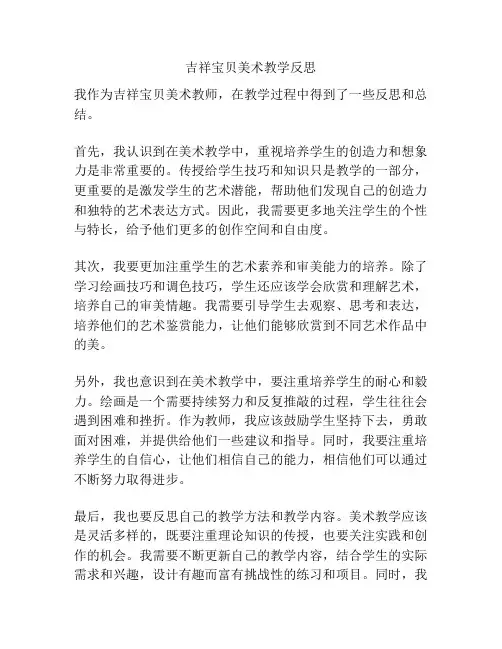 吉祥宝贝美术教学反思

我作为吉祥宝贝美术教师，在教学过程中得到了一些反思和总结。

首先，我认识到在美术教学中，重视培养学生的创造力和想象力是非常重要的。传授给学生技巧和知识只是教学的一部分，更重要的是激发学生的艺术潜能，帮助他们发现自己的创造力和独特的艺术表达方式。因此，我需要更多地关注学生的个性与特长，给予他们更多的创作空间和自由度。

其次，我要更加注重学生的艺术素养和审美能力的培养。除了学习绘画技巧和调色技巧，学生还应该学会欣赏和理解艺术，培养自己的审美情趣。我需要引导学生去观察、思考和表达，培养他们的艺术鉴赏能力，让他们能够欣赏到不同艺术作品中的美。

另外，我也意识到在美术教学中，要注重培养学生的耐心和毅力。绘画是一个需要持续努力和反复推敲的过程，学生往往会遇到困难和挫折。作为教师，我应该鼓励学生坚持下去，勇敢面对困难，并提供给他们一些建议和指导。同时，我要注重培养学生的自信心，让他们相信自己的能力，相信他们可以通过不断努力取得进步。

最后，我也要反思自己的教学方法和教学内容。美术教学应该是灵活多样的，既要注重理论知识的传授，也要关注实践和创作的机会。我需要不断更新自己的教学内容，结合学生的实际需求和兴趣，设计有趣而富有挑战性的练习和项目。同时，我